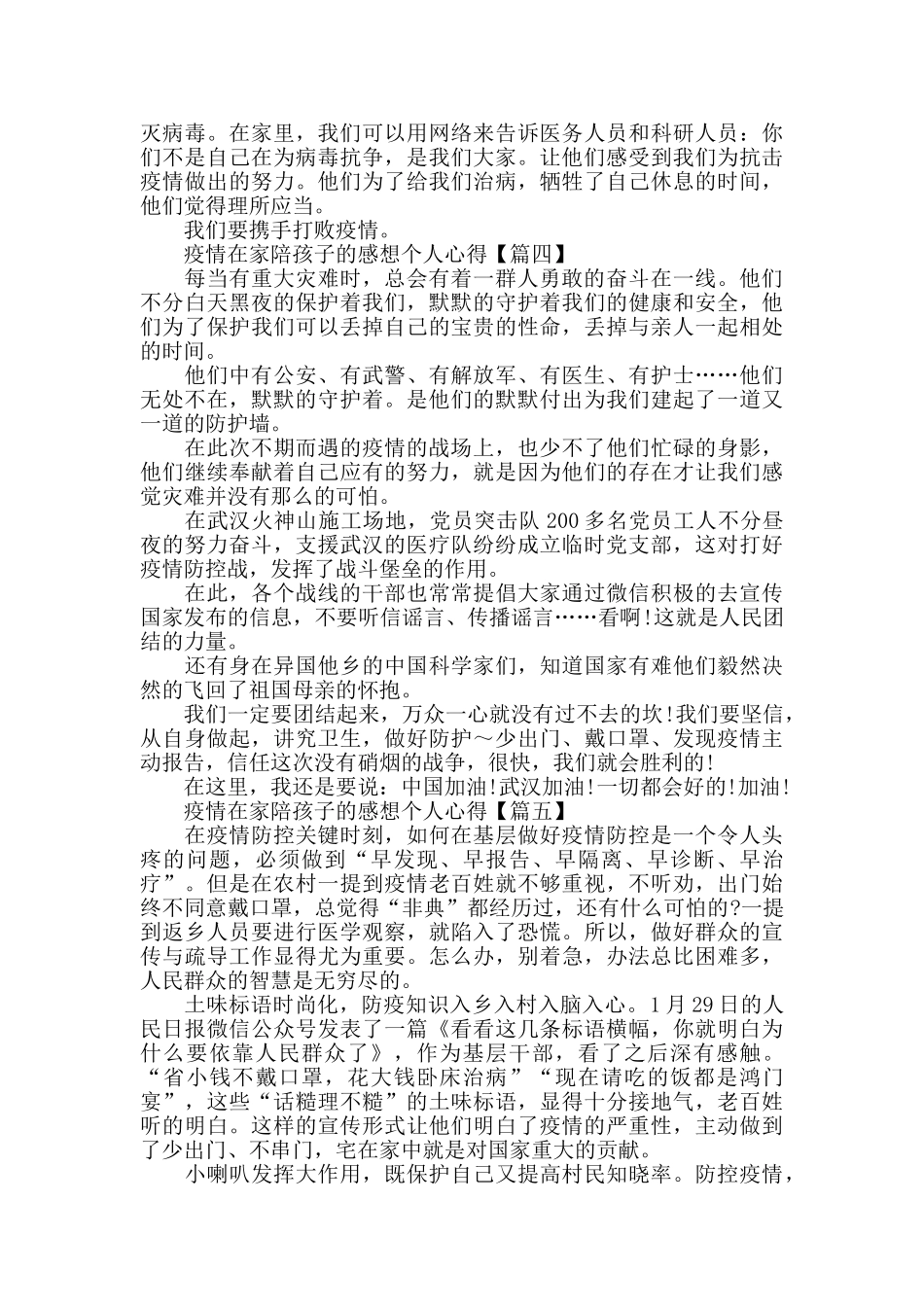 灭病毒。在家里，我们可以用网络来告诉医务人员和科研人员：你们不是自己在为病毒抗争，是我们大家。让他们感受到我们为抗击疫情做出的努力。他们为了给我们治病，牺牲了自己休息的时间，他们觉得理所应当。

我们要携手打败疫情。

疫情在家陪孩子的感想个人心得【篇四】

每当有重大灾难时，总会有着一群人勇敢的奋斗在一线。他们不分白天黑夜的保护着我们，默默的守护着我们的健康和安全，他们为了保护我们可以丢掉自己的宝贵的性命，丢掉与亲人一起相处的时间。

他们中有公安、有武警、有解放军、有医生、有护士……他们无处不在，默默的守护着。是他们的默默付出为我们建起了一道又一道的防护墙。

在此次不期而遇的疫情的战场上，也少不了他们忙碌的身影，他们继续奉献着自己应有的努力，就是因为他们的存在才让我们感觉灾难并没有那么的可怕。

在武汉火神山施工场地，党员突击队200多名党员工人不分昼夜的努力奋斗，支援武汉的医疗队纷纷成立临时党支部，这对打好疫情防控战，发挥了战斗堡垒的作用。

在此，各个战线的干部也常常提倡大家通过微信积极的去宣传国家发布的信息，不要听信谣言、传播谣言……看啊!这就是人民团结的力量。

还有身在异国他乡的中国科学家们，知道国家有难他们毅然决然的飞回了祖国母亲的怀抱。

我们一定要团结起来，万众一心就没有过不去的坎!我们要坚信，从自身做起，讲究卫生，做好防护～少出门、戴口罩、发现疫情主动报告，信任这次没有硝烟的战争，很快，我们就会胜利的!

在这里，我还是要说：中国加油!武汉加油!一切都会好的!加油!

疫情在家陪孩子的感想个人心得【篇五】

在疫情防控关键时刻，如何在基层做好疫情防控是一个令人头疼的问题，必须做到“早发现、早报告、早隔离、早诊断、早治疗”。但是在农村一提到疫情老百姓就不够重视，不听劝，出门始终不同意戴口罩，总觉得“非典”都经历过，还有什么可怕的?一提到返乡人员要进行医学观察，就陷入了恐慌。所以，做好群众的宣传与疏导工作显得尤为重要。怎么办，别着急，办法总比困难多，人民群众的智慧是无穷尽的。

土味标语时尚化，防疫知识入乡入村入脑入心。1月29日的人民日报微信公众号发表了一篇《看看这几条标语横幅，你就明白为什么要依靠人民群众了》，作为基层干部，看了之后深有感触。“省小钱不戴口罩，花大钱卧床治病”“现在请吃的饭都是鸿门宴”，这些“话糙理不糙”的土味标语，显得十分接地气，老百姓听的明白。这样的宣传形式让他们明白了疫情的严重性，主动做到了少出门、不串门，宅在家中就是对国家重大的贡献。

小喇叭发挥大作用，既保护自己又提高村民知晓率。防控疫情，